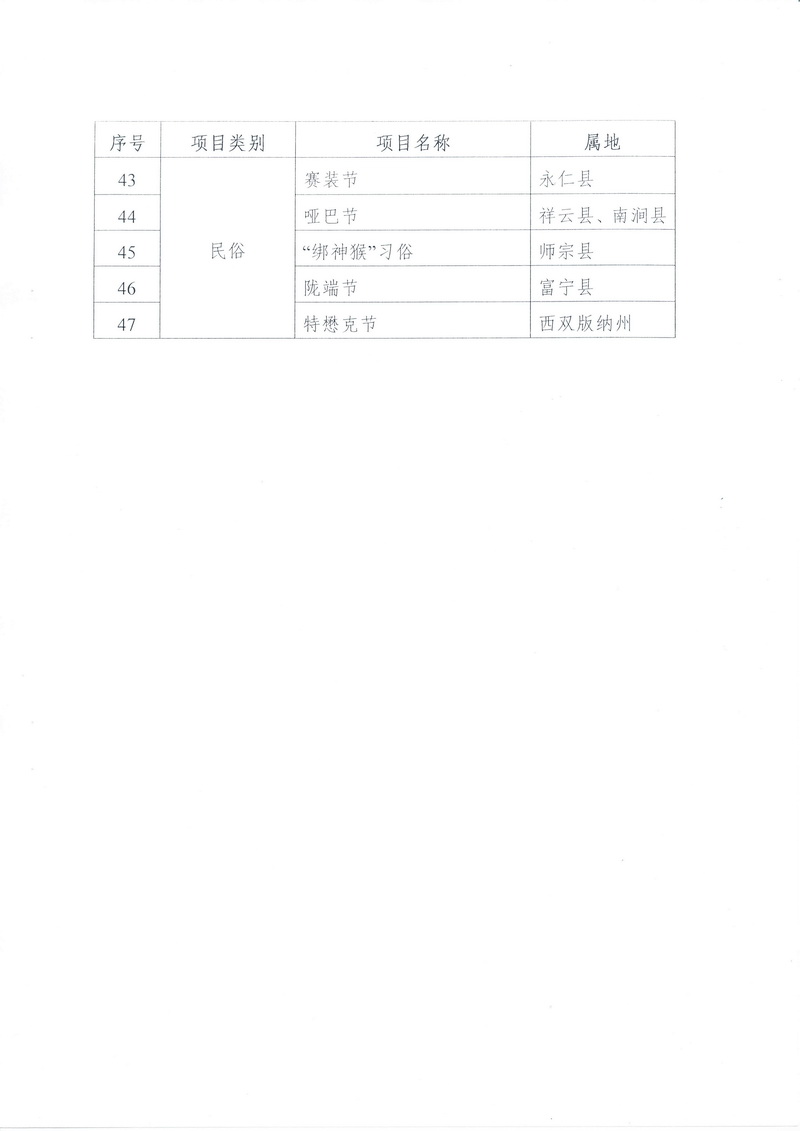 | 序号 | 项目类别 | 项目名称 | 属地 |
|---|---|---|---|
| 43 | 民俗 | 赛装节 | 永仁县 |
| 44 | | 哑巴节 | 祥云县、南涧县 |
| 45 | | “绑神猴”习俗 | 师宗县 |
| 46 | | 陇端节 | 富宁县 |
| 47 | | 特懋克节 | 西双版纳州 |